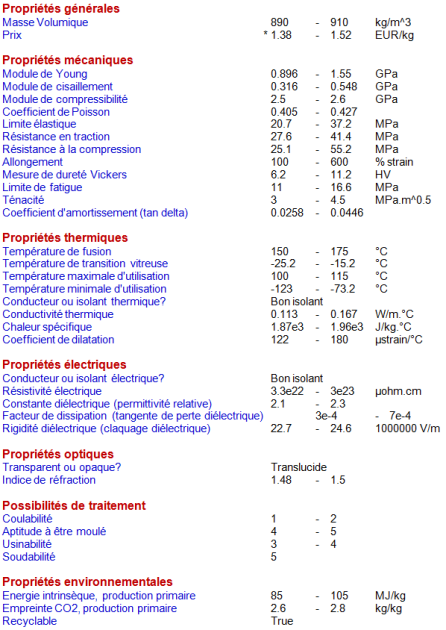 **Propriétés générales**

| | | | | |
|---|---|---|---|---|
| Masse Volumique | 890 | - | 910 | kg/m^3 |
| Prix | * 1.38 | - | 1.52 | EUR/kg |

**Propriétés mécaniques**

| | | | | |
|---|---|---|---|---|
| Module de Young | 0.896 | - | 1.55 | GPa |
| Module de cisaillement | 0.316 | - | 0.548 | GPa |
| Module de compressibilité | 2.5 | - | 2.6 | GPa |
| Coefficient de Poisson | 0.405 | - | 0.427 | |
| Limite élastique | 20.7 | - | 37.2 | MPa |
| Résistance en traction | 27.6 | - | 41.4 | MPa |
| Résistance à la compression | 25.1 | - | 55.2 | MPa |
| Allongement | 100 | - | 600 | % strain |
| Mesure de dureté Vickers | 6.2 | - | 11.2 | HV |
| Limite de fatigue | 11 | - | 16.6 | MPa |
| Ténacité | 3 | - | 4.5 | MPa.m^0.5 |
| Coefficient d'amortissement (tan delta) | 0.0258 | - | 0.0446 | |

**Propriétés thermiques**

| | | | | |
|---|---|---|---|---|
| Température de fusion | 150 | - | 175 | °C |
| Température de transition vitreuse | -25.2 | - | -15.2 | °C |
| Température maximale d'utilisation | 100 | - | 115 | °C |
| Température minimale d'utilisation | -123 | - | -73.2 | °C |
| Conducteur ou isolant thermique? | Bon isolant | | | |
| Conductivité thermique | 0.113 | - | 0.167 | W/m.°C |
| Chaleur spécifique | 1.87e3 | - | 1.96e3 | J/kg.°C |
| Coefficient de dilatation | 122 | - | 180 | µstrain/°C |

**Propriétés électriques**

| | | | | |
|---|---|---|---|---|
| Conducteur ou isolant électrique? | Bon isolant | | | |
| Résistivité électrique | 3.3e22 | - | 3e23 | µohm.cm |
| Constante diélectrique (permittivité relative) | 2.1 | - | 2.3 | |
| Facteur de dissipation (tangente de perte diélectrique) | 3e-4 | - | 7e-4 | |
| Rigidité diélectrique (claquage diélectrique) | 22.7 | - | 24.6 | 1000000 V/m |

**Propriétés optiques**

| | | | | |
|---|---|---|---|---|
| Transparent ou opaque? | Translucide | | | |
| Indice de réfraction | 1.48 | - | 1.5 | |

**Possibilités de traitement**

| | | | | |
|---|---|---|---|---|
| Coulabilité | 1 | - | 2 | |
| Aptitude à être moulé | 4 | - | 5 | |
| Usinabilité | 3 | - | 4 | |
| Soudabilité | 5 | | | |

**Propriétés environnementales**

| | | | | |
|---|---|---|---|---|
| Energie intrinsèque, production primaire | 85 | - | 105 | MJ/kg |
| Empreinte CO2, production primaire | 2.6 | - | 2.8 | kg/kg |
| Recyclable | True | | | |